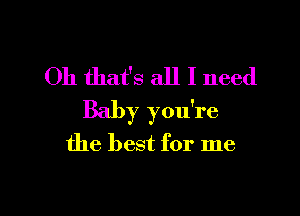 Oh that's all I need
Baby you're
the best for me